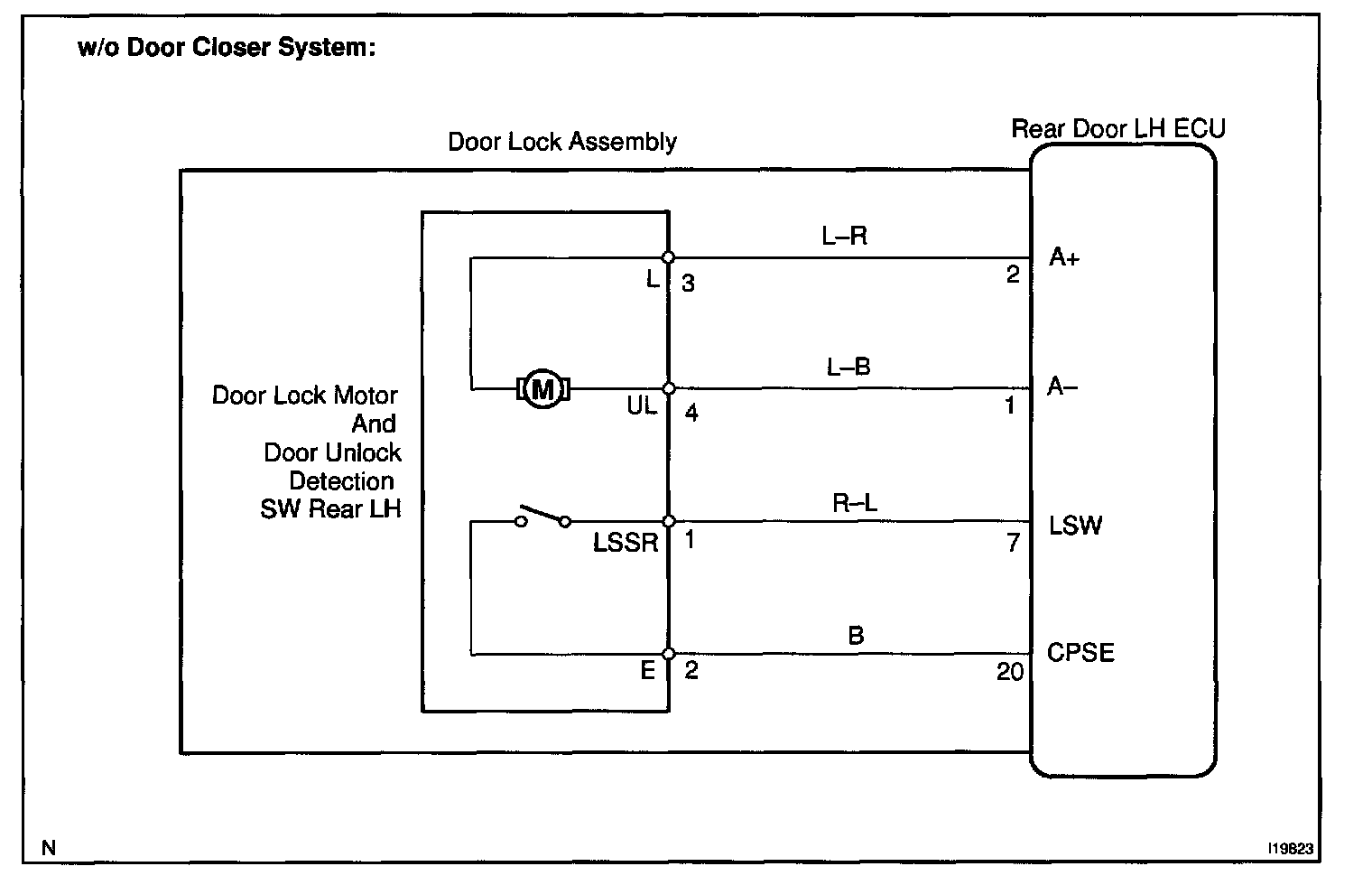 w/o Door Closer System:

Door Lock Assembly

Rear Door LH ECU

Door Lock Motor And Door Unlock Detection SW Rear LH

M

L 3

L–R

2 A+

UL 4

L–B

1 A–

LSSR 1

R–L

7 LSW

E 2

B

20 CPSE

N

I19823